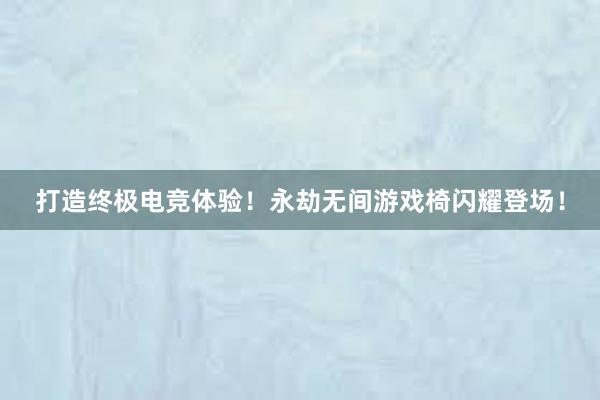 打造终极电竞体验！永劫无间游戏椅闪耀登场！